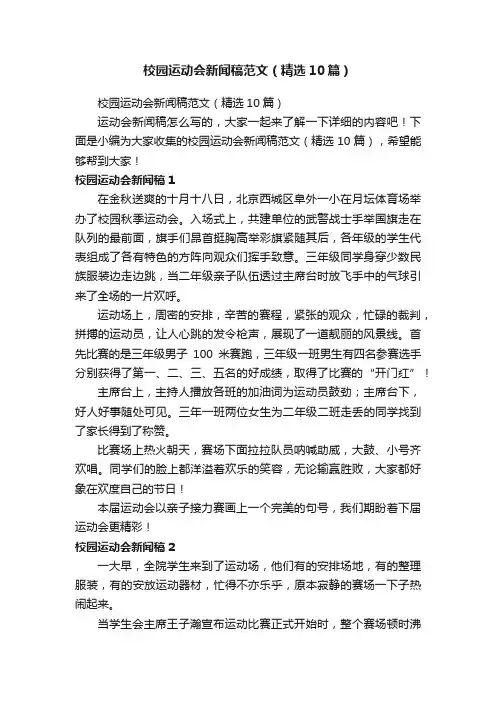 校园运动会新闻稿范文（精选10篇）

校园运动会新闻稿范文（精选10篇）

运动会新闻稿怎么写的，大家一起来了解一下详细的内容吧！下面是小编为大家收集的校园运动会新闻稿范文（精选10篇），希望能够帮到大家！

校园运动会新闻稿1

在金秋送爽的十月十八日，北京西城区阜外一小在月坛体育场举办了校园秋季运动会。入场式上，共建单位的武警战士手举国旗走在队列的最前面，旗手们昂首挺胸高举彩旗紧随其后，各年级的学生代表组成了各有特色的方阵向观众们挥手致意。三年级同学身穿少数民族服装边走边跳，当二年级亲子队伍透过主席台时放飞手中的气球引来了全场的一片欢呼。

运动场上，周密的安排，辛苦的赛程，紧张的观众，忙碌的裁判，拼搏的运动员，让人心跳的发令枪声，展现了一道靓丽的风景线。首先比赛的是三年级男子 100 米赛跑，三年级一班男生有四名参赛选手分别获得了第一、二、三、五名的好成绩，取得了比赛的“开门红”！

主席台上，主持人播放各班的加油词为运动员鼓劲；主席台下，好人好事随处可见。三年一班两位女生为二年级二班走丢的同学找到了家长得到了称赞。

比赛场上热火朝天，赛场下面拉拉队员呐喊助威，大鼓、小号齐欢唱。同学们的脸上都洋溢着欢乐的笑容，无论输赢胜败，大家都好象在欢度自己的节日！

本届运动会以亲子接力赛画上一个完美的句号，我们期盼着下届运动会更精彩！

校园运动会新闻稿2

一大早，全院学生来到了运动场，他们有的安排场地，有的整理服装，有的安放运动器材，忙得不亦乐乎，原本寂静的赛场一下子热闹起来。

当学生会主席王子瀚宣布运动比赛正式开始时，整个赛场顿时沸